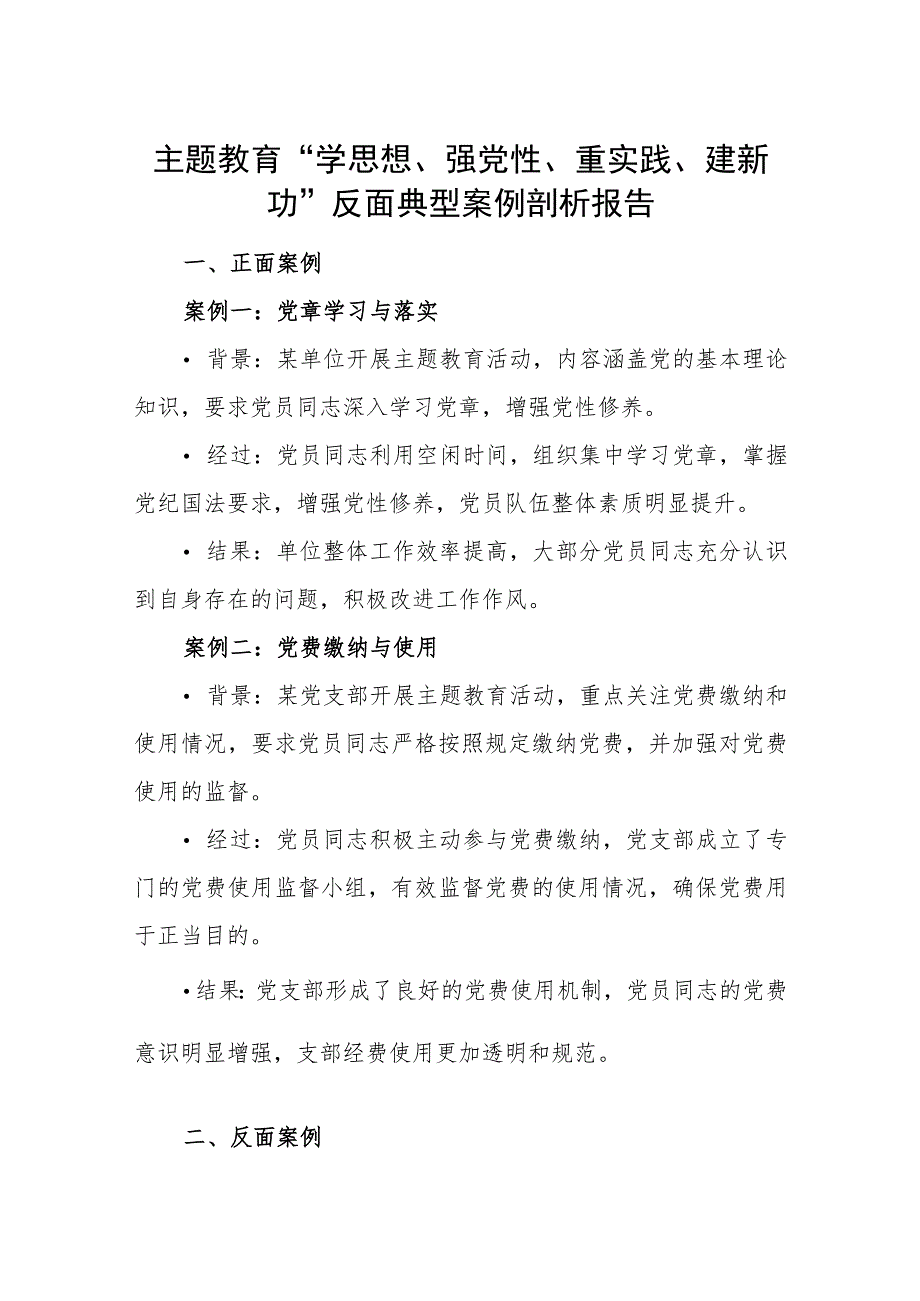 主题教育“学思想、强党性、重实践、建新功”反面典型案例剖析报告

一、正面案例

案例一：党章学习与落实

• 背景：某单位开展主题教育活动，内容涵盖党的基本理论知识，要求党员同志深入学习党章，增强党性修养。

• 经过：党员同志利用空闲时间，组织集中学习党章，掌握党纪国法要求，增强党性修养，党员队伍整体素质明显提升。

• 结果：单位整体工作效率提高，大部分党员同志充分认识到自身存在的问题，积极改进工作作风。

案例二：党费缴纳与使用

• 背景：某党支部开展主题教育活动，重点关注党费缴纳和使用情况，要求党员同志严格按照规定缴纳党费，并加强对党费使用的监督。

• 经过：党员同志积极主动参与党费缴纳，党支部成立了专门的党费使用监督小组，有效监督党费的使用情况，确保党费用于正当目的。

•结果:党支部形成了良好的党费使用机制，党员同志的党费意识明显增强，支部经费使用更加透明和规范。

二、反面案例